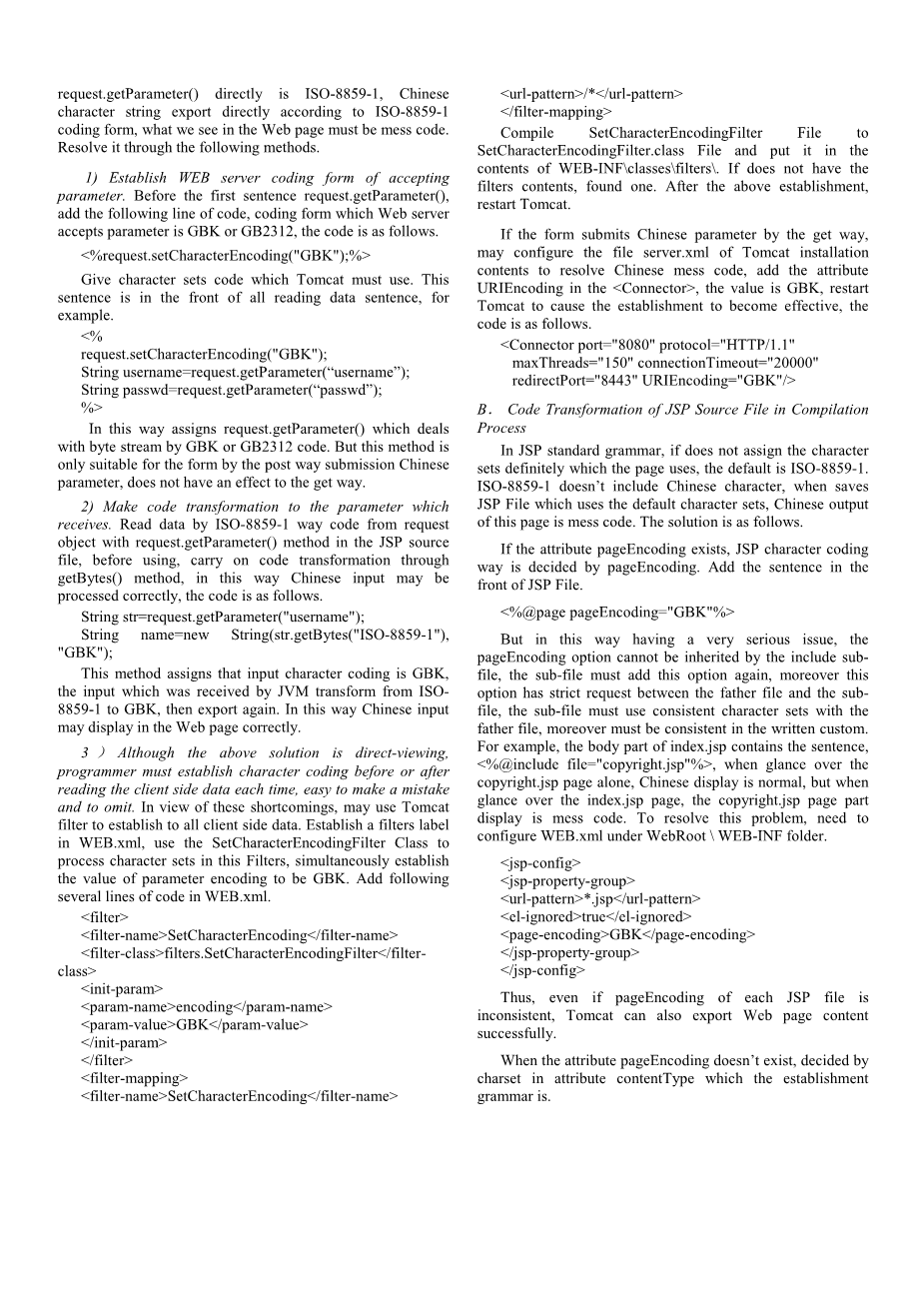 request.getParameter() directly is ISO-8859-1, Chinese character string export directly according to ISO-8859-1 coding form, what we see in the Web page must be mess code. Resolve it through the following methods.

1) Establish WEB server coding form of accepting parameter. Before the first sentence request.getParameter(), add the following line of code, coding form which Web server accepts parameter is GBK or GB2312, the code is as follows.

<%request.setCharacterEncoding("GBK");%>

Give character sets code which Tomcat must use. This sentence is in the front of all reading data sentence, for example.

<%
request.setCharacterEncoding("GBK");
String username=request.getParameter(“username”);
String passwd=request.getParameter(“passwd”);
%>

In this way assigns request.getParameter() which deals with byte stream by GBK or GB2312 code. But this method is only suitable for the form by the post way submission Chinese parameter, does not have an effect to the get way.

2) Make code transformation to the parameter which receives. Read data by ISO-8859-1 way code from request object with request.getParameter() method in the JSP source file, before using, carry on code transformation through getBytes() method, in this way Chinese input may be processed correctly, the code is as follows.

String str=request.getParameter("username");
String name=new String(str.getBytes("ISO-8859-1"), "GBK");

This method assigns that input character coding is GBK, the input which was received by JVM transform from ISO-8859-1 to GBK, then export again. In this way Chinese input may display in the Web page correctly.

3 ) Although the above solution is direct-viewing, programmer must establish character coding before or after reading the client side data each time, easy to make a mistake and to omit. In view of these shortcomings, may use Tomcat filter to establish to all client side data. Establish a filters label in WEB.xml, use the SetCharacterEncodingFilter Class to process character sets in this Filters, simultaneously establish the value of parameter encoding to be GBK. Add following several lines of code in WEB.xml.

<filter>
<filter-name>SetCharacterEncoding</filter-name>
<filter-class>filters.SetCharacterEncodingFilter</filter-class>
<init-param>
<param-name>encoding</param-name>
<param-value>GBK</param-value>
</init-param>
</filter>
<filter-mapping>
<filter-name>SetCharacterEncoding</filter-name>
<url-pattern>/*</url-pattern>
</filter-mapping>

Compile SetCharacterEncodingFilter File to SetCharacterEncodingFilter.class File and put it in the contents of WEB-INF\classes\filters\. If does not have the filters contents, found one. After the above establishment, restart Tomcat.

If the form submits Chinese parameter by the get way, may configure the file server.xml of Tomcat installation contents to resolve Chinese mess code, add the attribute URIEncoding in the <Connector>, the value is GBK, restart Tomcat to cause the establishment to become effective, the code is as follows.

<Connector port="8080" protocol="HTTP/1.1"
maxThreads="150" connectionTimeout="20000"
redirectPort="8443" URIEncoding="GBK"/>

B. Code Transformation of JSP Source File in Compilation Process

In JSP standard grammar, if does not assign the character sets definitely which the page uses, the default is ISO-8859-1. ISO-8859-1 doesn’t include Chinese character, when saves JSP File which uses the default character sets, Chinese output of this page is mess code. The solution is as follows.

If the attribute pageEncoding exists, JSP character coding way is decided by pageEncoding. Add the sentence in the front of JSP File.

<%@page pageEncoding="GBK"%>

But in this way having a very serious issue, the pageEncoding option cannot be inherited by the include sub-file, the sub-file must add this option again, moreover this option has strict request between the father file and the sub-file, the sub-file must use consistent character sets with the father file, moreover must be consistent in the written custom. For example, the body part of index.jsp contains the sentence, <%@include file="copyright.jsp"%>, when glance over the copyright.jsp page alone, Chinese display is normal, but when glance over the index.jsp page, the copyright.jsp page part display is mess code. To resolve this problem, need to configure WEB.xml under WebRoot \ WEB-INF folder.

<jsp-config>
<jsp-property-group>
<url-pattern>*.jsp</url-pattern>
<el-ignored>true</el-ignored>
<page-encoding>GBK</page-encoding>
</jsp-property-group>
</jsp-config>

Thus, even if pageEncoding of each JSP file is inconsistent, Tomcat can also export Web page content successfully.

When the attribute pageEncoding doesn’t exist, decided by charset in attribute contentType which the establishment grammar is.